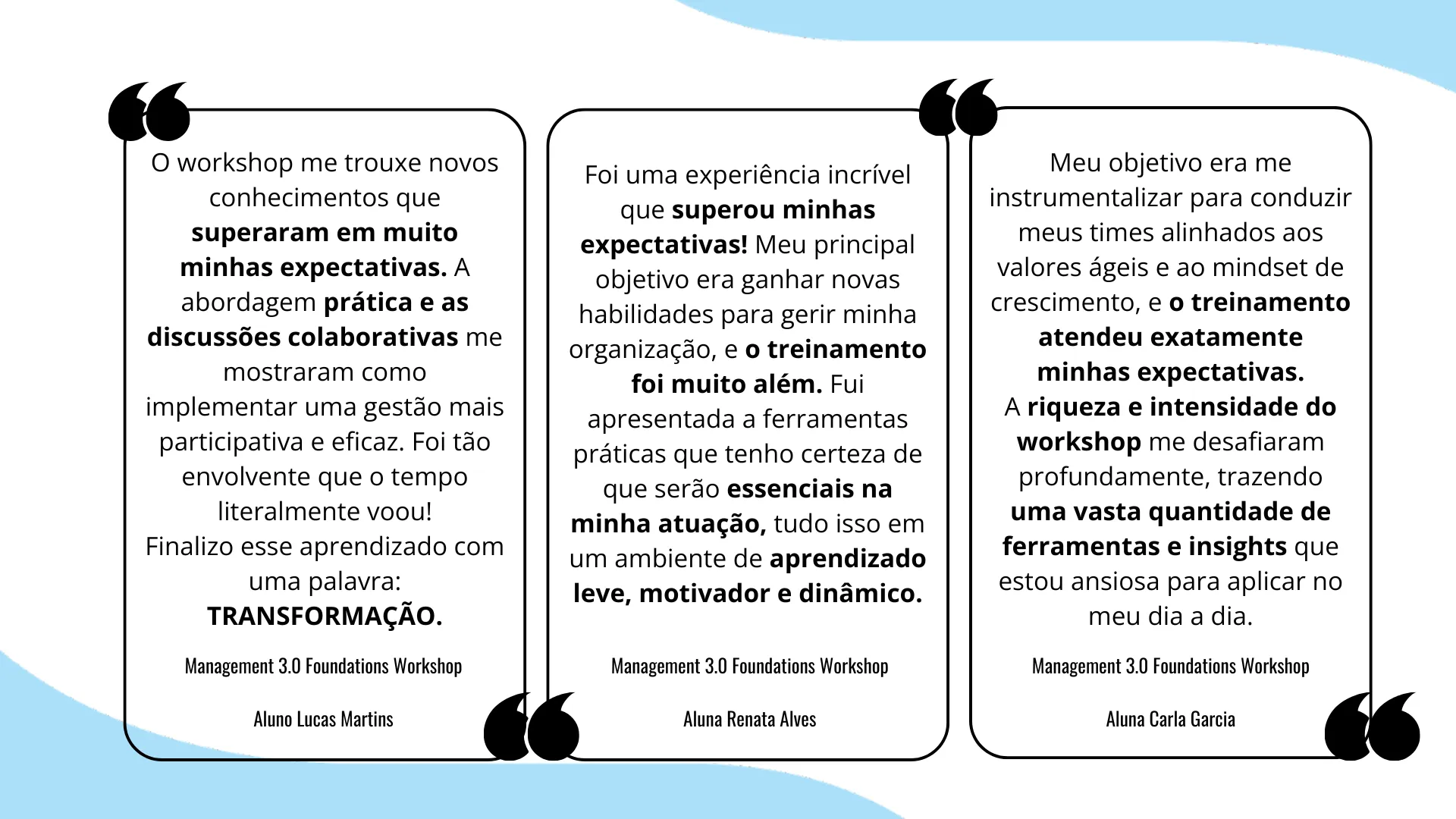 O workshop me trouxe novos conhecimentos que superaram em muito minhas expectativas. A abordagem prática e as discussões colaborativas me mostraram como implementar uma gestão mais participativa e eficaz. Foi tão envolvente que o tempo literalmente voou!
Finalizo esse aprendizado com uma palavra:
TRANSFORMAÇÃO.

Management 3.0 Foundations Workshop

Aluno Lucas Martins

Foi uma experiência incrível que superou minhas expectativas! Meu principal objetivo era ganhar novas habilidades para gerir minha organização, e o treinamento foi muito além. Fui apresentada a ferramentas práticas que tenho certeza de que serão essenciais na minha atuação, tudo isso em um ambiente de aprendizado leve, motivador e dinâmico.

Management 3.0 Foundations Workshop

Aluna Renata Alves

Meu objetivo era me instrumentalizar para conduzir meus times alinhados aos valores ágeis e ao mindset de crescimento, e o treinamento atendeu exatamente minhas expectativas.
A riqueza e intensidade do workshop me desafiaram profundamente, trazendo uma vasta quantidade de ferramentas e insights que estou ansiosa para aplicar no meu dia a dia.

Management 3.0 Foundations Workshop

Aluna Carla Garcia